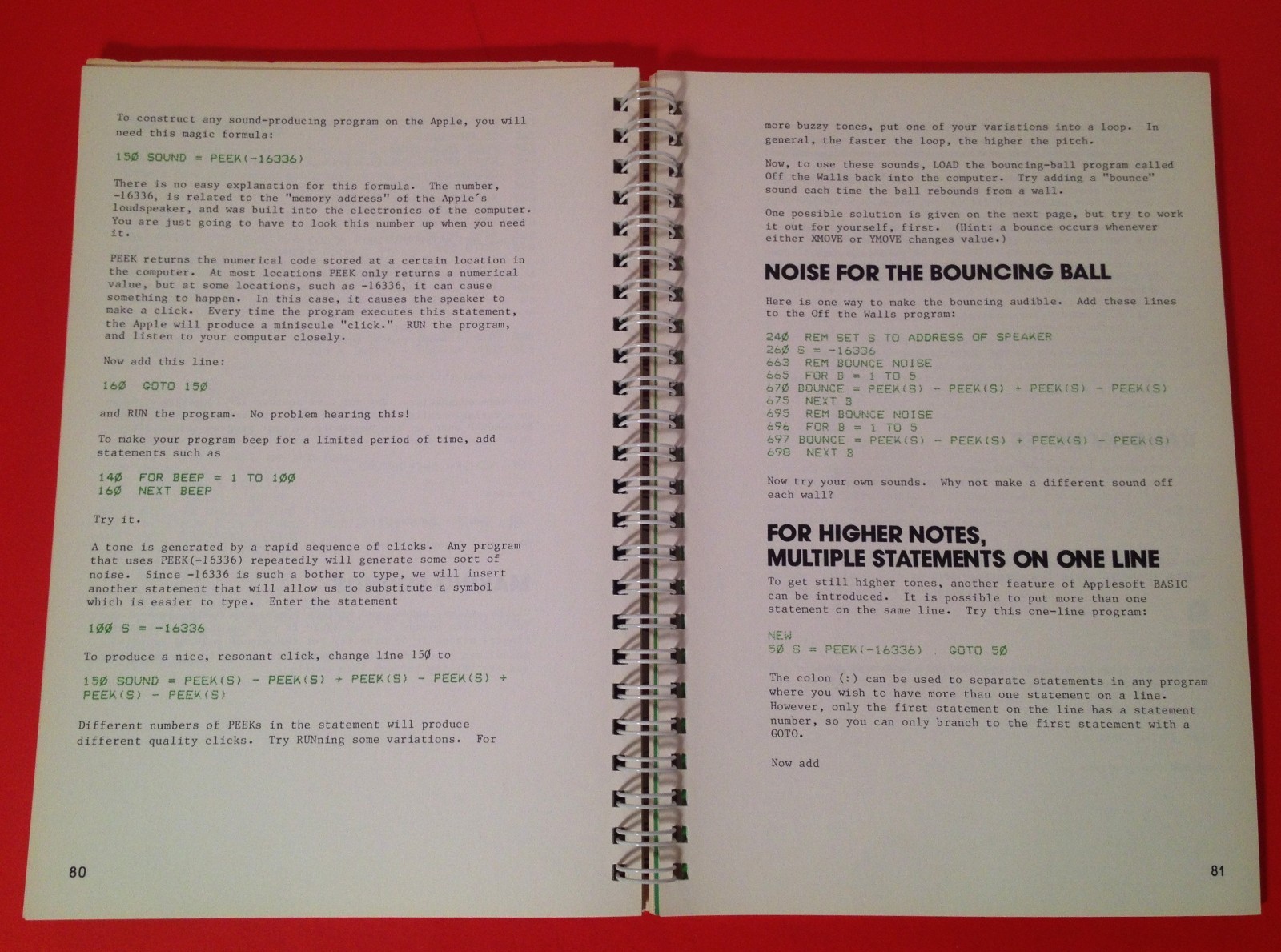 To construct any sound-producing program on the Apple, you will need this magic formula:

15Ø SOUND = PEEK(-16336)

There is no easy explanation for this formula. The number, -16336, is related to the "memory address" of the Apple's loudspeaker, and was built into the electronics of the computer. You are just going to have to look this number up when you need it.

PEEK returns the numerical code stored at a certain location in the computer. At most locations PEEK only returns a numerical value, but at some locations, such as -16336, it can cause something to happen. In this case, it causes the speaker to make a click. Every time the program executes this statement, the Apple will produce a miniscule "click." RUN the program, and listen to your computer closely.

Now add this line:

16Ø GOTO 15Ø

and RUN the program. No problem hearing this!

To make your program beep for a limited period of time, add statements such as

14Ø FOR BEEP = 1 TO 1ØØ
16Ø NEXT BEEP

Try it.

A tone is generated by a rapid sequence of clicks. Any program that uses PEEK(-16336) repeatedly will generate some sort of noise. Since -16336 is such a bother to type, we will insert another statement that will allow us to substitute a symbol which is easier to type. Enter the statement

1ØØ S = -16336

To produce a nice, resonant click, change line 15Ø to

15Ø SOUND = PEEK(S) - PEEK(S) + PEEK(S) - PEEK(S) + PEEK(S) - PEEK(S)

Different numbers of PEEKs in the statement will produce different quality clicks. Try RUNning some variations. For

80

more buzzy tones, put one of your variations into a loop. In general, the faster the loop, the higher the pitch.

Now, to use these sounds, LOAD the bouncing-ball program called Off the Walls back into the computer. Try adding a "bounce" sound each time the ball rebounds from a wall.

One possible solution is given on the next page, but try to work it out for yourself, first. (Hint: a bounce occurs whenever either XMOVE or YMOVE changes value.)

NOISE FOR THE BOUNCING BALL

Here is one way to make the bouncing audible. Add these lines to the Off the Walls program:

24Ø REM SET S TO ADDRESS OF SPEAKER
26Ø S = -16336
663 REM BOUNCE NOISE
665 FOR B = 1 TO 5
67Ø BOUNCE = PEEK(S) - PEEK(S) + PEEK(S) - PEEK(S)
675 NEXT B
695 REM BOUNCE NOISE
696 FOR B = 1 TO 5
697 BOUNCE = PEEK(S) - PEEK(S) + PEEK(S) - PEEK(S)
698 NEXT B

Now try your own sounds. Why not make a different sound off each wall?

FOR HIGHER NOTES, MULTIPLE STATEMENTS ON ONE LINE

To get still higher tones, another feature of Applesoft BASIC can be introduced. It is possible to put more than one statement on the same line. Try this one-line program:

NEW
5Ø S = PEEK(-16336) : GOTO 5Ø

The colon (:) can be used to separate statements in any program where you wish to have more than one statement on a line. However, only the first statement on the line has a statement number, so you can only branch to the first statement with a GOTO.

Now add

81